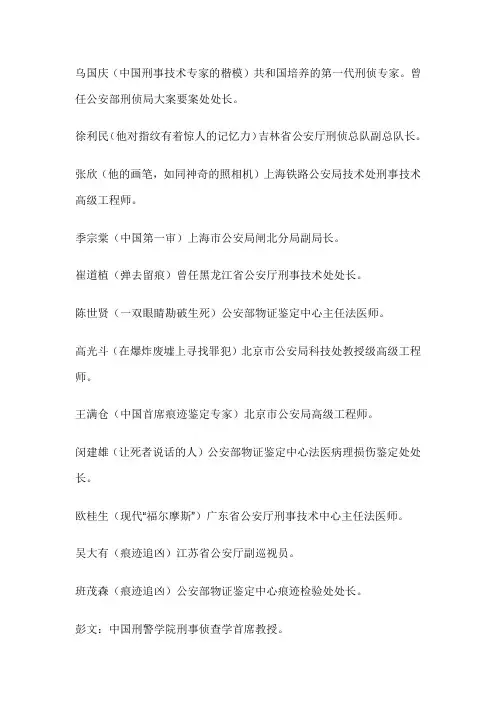 乌国庆（中国刑事技术专家的楷模）共和国培养的第一代刑侦专家。曾任公安部刑侦局大案要案处处长。

徐利民（他对指纹有着惊人的记忆力）吉林省公安厅刑侦总队副总队长。

张欣（他的画笔，如同神奇的照相机）上海铁路公安局技术处刑事技术高级工程师。

季宗棠（中国第一审）上海市公安局闸北分局副局长。

崔道植（弹去留痕）曾任黑龙江省公安厅刑事技术处处长。

陈世贤（一双眼睛勘破生死）公安部物证鉴定中心主任法医师。

高光斗（在爆炸废墟上寻找罪犯）北京市公安局科技处教授级高级工程师。

王满仓（中国首席痕迹鉴定专家）北京市公安局高级工程师。

闵建雄（让死者说话的人）公安部物证鉴定中心法医病理损伤鉴定处处长。

欧桂生（现代"福尔摩斯"）广东省公安厅刑事技术中心主任法医师。

吴大有（痕迹追凶）江苏省公安厅副巡视员。

班茂森（痕迹追凶）公安部物证鉴定中心痕迹检验处处长。

彭文：中国刑警学院刑事侦查学首席教授。